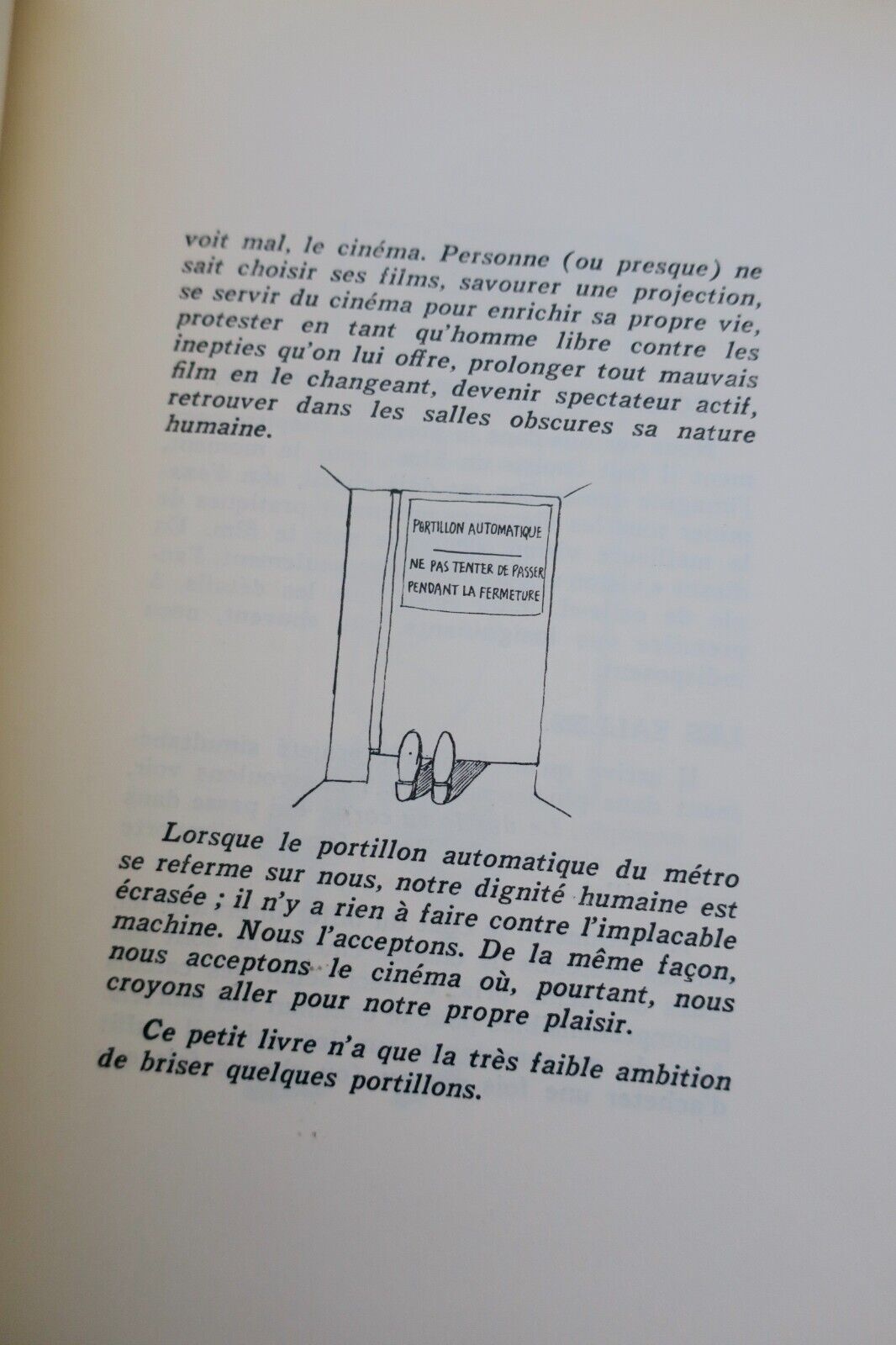 voit mal, le cinéma. Personne (ou presque) ne sait choisir ses films, savourer une projection, se servir du cinéma pour enrichir sa propre vie, protester en tant qu'homme libre contre les inepties qu'on lui offre, prolonger tout mauvais film en le changeant, devenir spectateur actif, retrouver dans les salles obscures sa nature humaine.

PORTILLON AUTOMATIQUE

NE PAS TENTER DE PASSER PENDANT LA FERMETURE

Lorsque le portillon automatique du métro se referme sur nous, notre dignité humaine est écrasée ; il n'y a rien à faire contre l'implacable machine. Nous l'acceptons. De la même façon, nous acceptons le cinéma où, pourtant, nous croyons aller pour notre propre plaisir.

Ce petit livre n'a que la très faible ambition de briser quelques portillons.